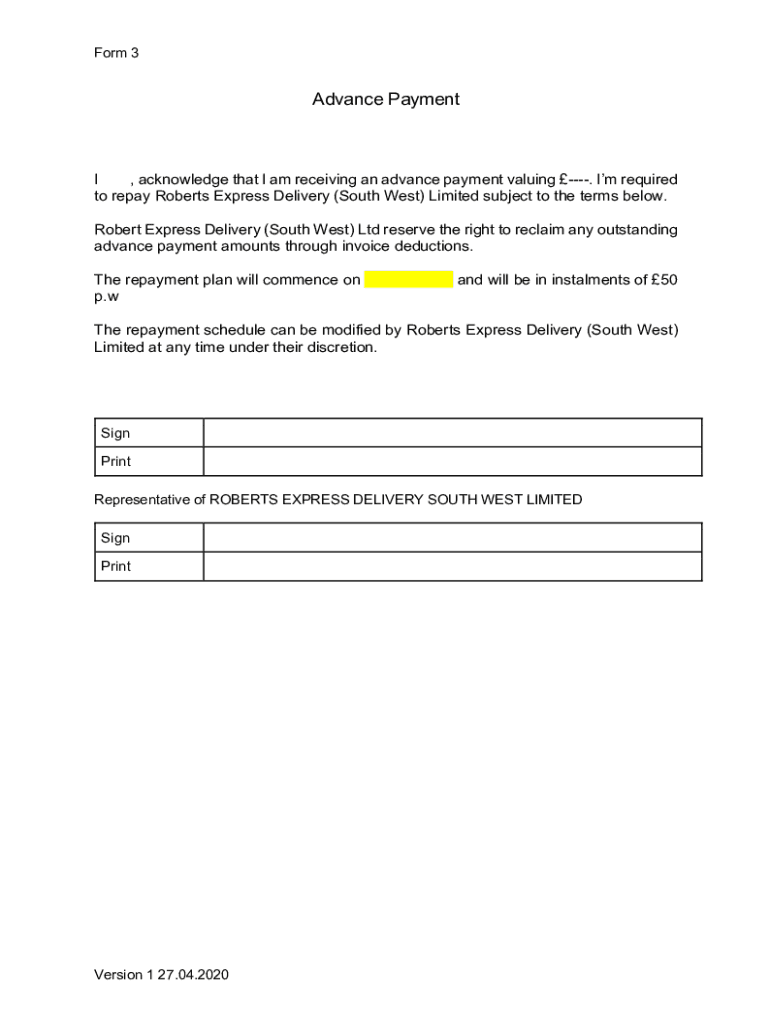 Form 3

Advance Payment

I , acknowledge that I am receiving an advance payment valuing £----. I'm required to repay Roberts Express Delivery (South West) Limited subject to the terms below.

Robert Express Delivery (South West) Ltd reserve the right to reclaim any outstanding advance payment amounts through invoice deductions.

The repayment plan will commence on and will be in instalments of £50 p.w

The repayment schedule can be modified by Roberts Express Delivery (South West) Limited at any time under their discretion.

| Sign | |
|---|---|
| Print | |

Representative of ROBERTS EXPRESS DELIVERY SOUTH WEST LIMITED

| Sign | |
|---|---|
| Print | |

Version 1 27.04.2020